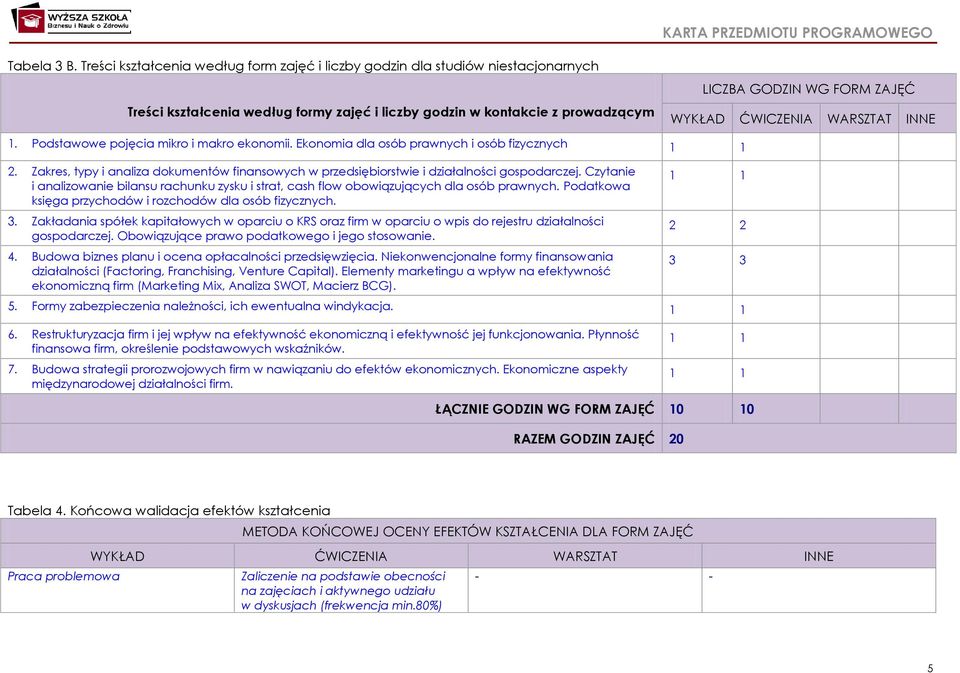 WYŻSZA SZKOŁA Biznesu i Nauk o Zdrowiu

KARTA PRZEDMIOTU PROGRAMOWEGO

Tabela 3 B. Treści kształcenia według form zajęć i liczby godzin dla studiów niestacjonarnych

| Treści kształcenia według formy zajęć i liczby godzin w kontakcie z prowadzącym | LICZBA GODZIN WG FORM ZAJĘĆ | | | |
|---|---|---|---|---|
| | WYKŁAD | ĆWICZENIA | WARSZTAT | INNE |
| 1. Podstawowe pojęcia mikro i makro ekonomii. Ekonomia dla osób prawnych i osób fizycznych | 1 | 1 | | |
| 2. Zakres, typy i analiza dokumentów finansowych w przedsiębiorstwie i działalności gospodarczej. Czytanie i analizowanie bilansu rachunku zysku i strat, cash flow obowiązujących dla osób prawnych. Podatkowa księga przychodów i rozchodów dla osób fizycznych. | 1 | 1 | | |
| 3. Zakładania spółek kapitałowych w oparciu o KRS oraz firm w oparciu o wpis do rejestru działalności gospodarczej. Obowiązujące prawo podatkowego i jego stosowanie. | 2 | 2 | | |
| 4. Budowa biznes planu i ocena opłacalności przedsięwzięcia. Niekonwencjonalne formy finansowania działalności (Factoring, Franchising, Venture Capital). Elementy marketingu a wpływ na efektywność ekonomiczną firm (Marketing Mix, Analiza SWOT, Macierz BCG). | 3 | 3 | | |
| 5. Formy zabezpieczenia należności, ich ewentualna windykacja. | 1 | 1 | | |
| 6. Restrukturyzacja firm i jej wpływ na efektywność ekonomiczną i efektywność jej funkcjonowania. Płynność finansowa firm, określenie podstawowych wskaźników. | 1 | 1 | | |
| 7. Budowa strategii prorozwojowych firm w nawiązaniu do efektów ekonomicznych. Ekonomiczne aspekty międzynarodowej działalności firm. | 1 | 1 | | |
| ŁĄCZNIE GODZIN WG FORM ZAJĘĆ | 10 | 10 | | |
| RAZEM GODZIN ZAJĘĆ | 20 | | | |

Tabela 4. Końcowa walidacja efektów kształcenia

| METODA KOŃCOWEJ OCENY EFEKTÓW KSZTAŁCENIA DLA FORM ZAJĘĆ | | | |
|---|---|---|---|
| WYKŁAD | ĆWICZENIA | WARSZTAT | INNE |
| Praca problemowa | Zaliczenie na podstawie obecności na zajęciach i aktywnego udziału w dyskusjach (frekwencja min.80%) | - | - |

5